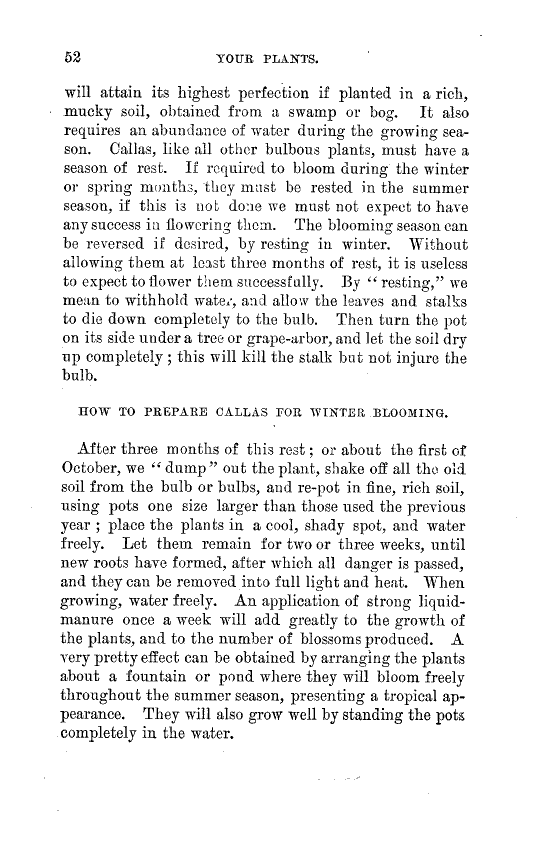 52 YOUR PLANTS.

will attain its highest perfection if planted in a rich, mucky soil, obtained from a swamp or bog. It also requires an abundance of water during the growing season. Callas, like all other bulbous plants, must have a season of rest. If required to bloom during the winter or spring months, they must be rested in the summer season, if this is not done we must not expect to have any success in flowering them. The blooming season can be reversed if desired, by resting in winter. Without allowing them at least three months of rest, it is useless to expect to flower them successfully. By "resting," we mean to withhold water, and allow the leaves and stalks to die down completely to the bulb. Then turn the pot on its side under a tree or grape-arbor, and let the soil dry up completely; this will kill the stalk but not injure the bulb.

HOW TO PREPARE CALLAS FOR WINTER BLOOMING.

After three months of this rest; or about the first of October, we "dump" out the plant, shake off all the old soil from the bulb or bulbs, and re-pot in fine, rich soil, using pots one size larger than those used the previous year; place the plants in a cool, shady spot, and water freely. Let them remain for two or three weeks, until new roots have formed, after which all danger is passed, and they can be removed into full light and heat. When growing, water freely. An application of strong liquid-manure once a week will add greatly to the growth of the plants, and to the number of blossoms produced. A very pretty effect can be obtained by arranging the plants about a fountain or pond where they will bloom freely throughout the summer season, presenting a tropical appearance. They will also grow well by standing the pots completely in the water.